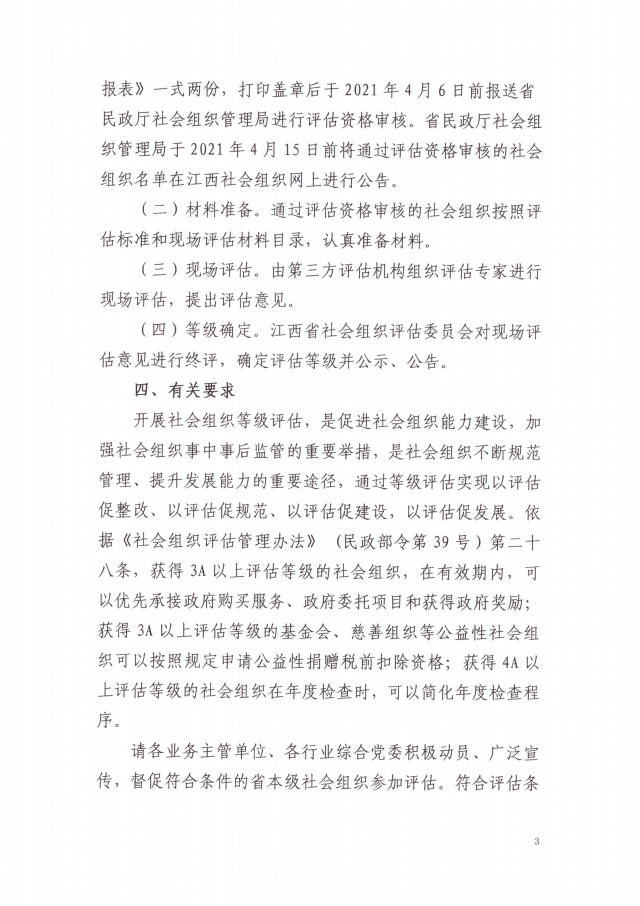 报表》一式两份，打印盖章后于 2021 年 4 月 6 日前报送省民政厅社会组织管理局进行评估资格审核。省民政厅社会组织管理局于 2021 年 4 月 15 日前将通过评估资格审核的社会组织名单在江西社会组织网上进行公告。

（二）材料准备。通过评估资格审核的社会组织按照评估标准和现场评估材料目录，认真准备材料。

（三）现场评估。由第三方评估机构组织评估专家进行现场评估，提出评估意见。

（四）等级确定。江西省社会组织评估委员会对现场评估意见进行终评，确定评估等级并公示、公告。

四、有关要求

开展社会组织等级评估，是促进社会组织能力建设，加强社会组织事中事后监管的重要举措，是社会组织不断规范管理、提升发展能力的重要途径，通过等级评估实现以评估促整改、以评估促规范、以评估促建设，以评估促发展。依据《社会组织评估管理办法》（民政部令第 39 号）第二十八条，获得 3A 以上评估等级的社会组织，在有效期内，可以优先承接政府购买服务、政府委托项目和获得政府奖励；获得 3A 以上评估等级的基金会、慈善组织等公益性社会组织可以按照规定申请公益性捐赠税前扣除资格；获得 4A 以上评估等级的社会组织在年度检查时，可以简化年度检查程序。

请各业务主管单位、各行业综合党委积极动员、广泛宣传，督促符合条件的省本级社会组织参加评估。符合评估条

3